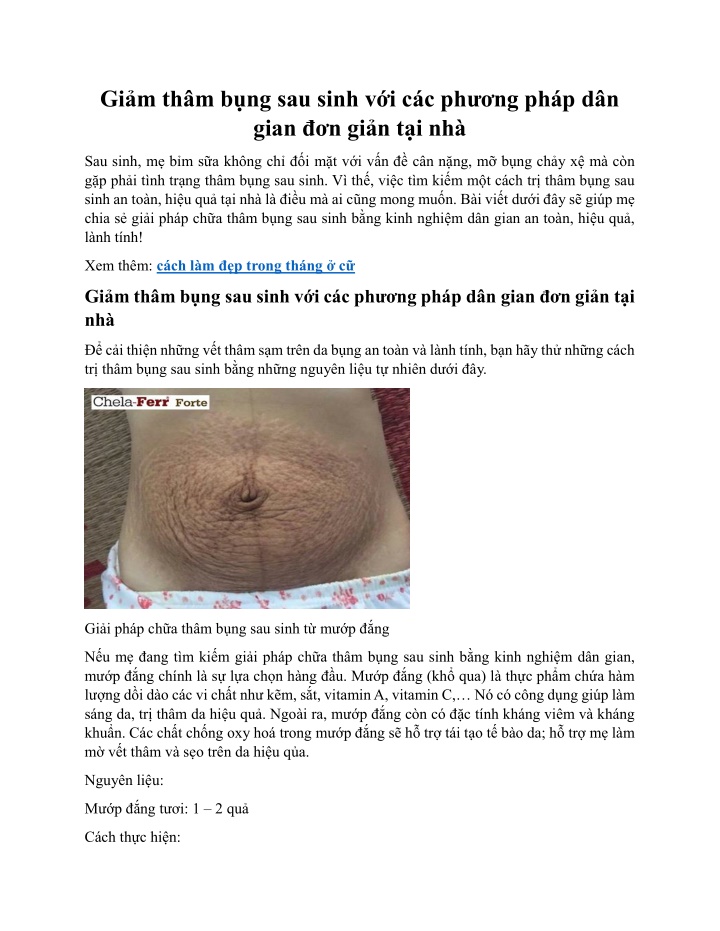 Giảm thâm bụng sau sinh với các phương pháp dân gian đơn giản tại nhà

Sau sinh, mẹ bỉm sữa không chỉ đối mặt với vấn đề cân nặng, mỡ bụng chảy xệ mà còn gặp phải tình trạng thâm bụng sau sinh. Vì thế, việc tìm kiếm một cách trị thâm bụng sau sinh an toàn, hiệu quả tại nhà là điều mà ai cũng mong muốn. Bài viết dưới đây sẽ giúp mẹ chia sẻ giải pháp chữa thâm bụng sau sinh bằng kinh nghiệm dân gian an toàn, hiệu quả, lành tính!

Xem thêm: cách làm đẹp trong tháng ở cữ

Giảm thâm bụng sau sinh với các phương pháp dân gian đơn giản tại nhà

Để cải thiện những vết thâm sạm trên da bụng an toàn và lành tính, bạn hãy thử những cách trị thâm bụng sau sinh bằng những nguyên liệu tự nhiên dưới đây.

Chela-Ferr Forte

Giải pháp chữa thâm bụng sau sinh từ mướp đắng

Nếu mẹ đang tìm kiếm giải pháp chữa thâm bụng sau sinh bằng kinh nghiệm dân gian, mướp đắng chính là sự lựa chọn hàng đầu. Mướp đắng (khổ qua) là thực phẩm chứa hàm lượng dồi dào các vi chất như kẽm, sắt, vitamin A, vitamin C,… Nó có công dụng giúp làm sáng da, trị thâm da hiệu quả. Ngoài ra, mướp đắng còn có đặc tính kháng viêm và kháng khuẩn. Các chất chống oxy hoá trong mướp đắng sẽ hỗ trợ tái tạo tế bào da; hỗ trợ mẹ làm mờ vết thâm và sẹo trên da hiệu qủa.

Nguyên liệu:

Mướp đắng tươi: 1 – 2 quả

Cách thực hiện: